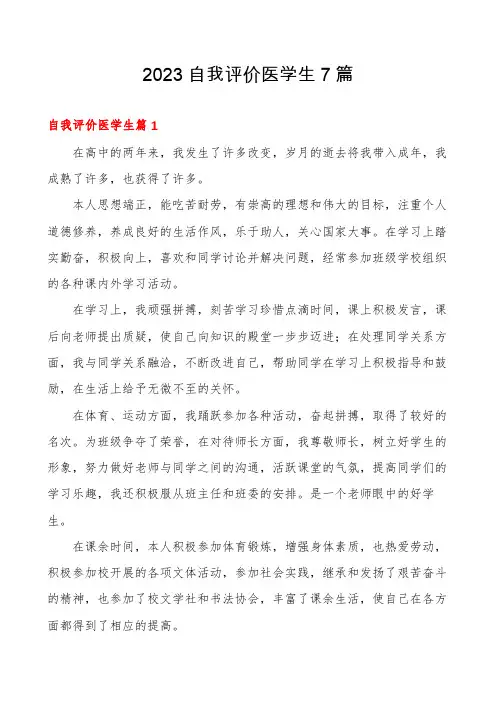 2023 自我评价医学生 7 篇

自我评价医学生篇 1

在高中的两年来，我发生了许多改变，岁月的逝去将我带入成年，我成熟了许多，也获得了许多。

本人思想端正，能吃苦耐劳，有崇高的理想和伟大的目标，注重个人道德修养，养成良好的生活作风，乐于助人，关心国家大事。在学习上踏实勤奋，积极向上，喜欢和同学讨论并解决问题，经常参加班级学校组织的各种课内外学习活动。

在学习上，我顽强拼搏，刻苦学习珍惜点滴时间，课上积极发言，课后向老师提出质疑，使自己向知识的殿堂一步步迈进；在处理同学关系方面，我与同学关系融洽，不断改进自己，帮助同学在学习上积极指导和鼓励，在生活上给予无微不至的关怀。

在体育、运动方面，我踊跃参加各种活动，奋起拼搏，取得了较好的名次。为班级争夺了荣誉，在对待师长方面，我尊敬师长，树立好学生的形象，努力做好老师与同学之间的沟通，活跃课堂的气氛，提高同学们的学习乐趣，我还积极服从班主任和班委的安排。是一个老师眼中的好学生。

在课余时间，本人积极参加体育锻炼，增强身体素质，也热爱劳动，积极参加校开展的各项文体活动，参加社会实践，继承和发扬了艰苦奋斗的精神，也参加了校文学社和书法协会，丰富了课余生活，使自己在各方面都得到了相应的提高。